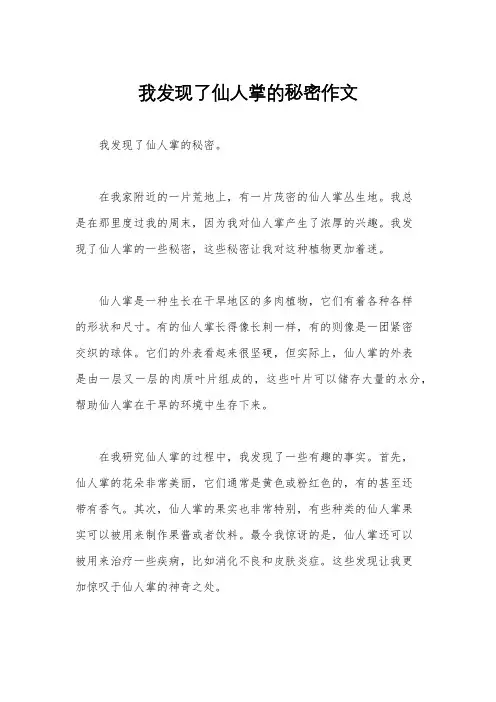 我发现了仙人掌的秘密作文

我发现了仙人掌的秘密。

在我家附近的一片荒地上，有一片茂密的仙人掌丛生地。我总是在那里度过我的周末，因为我对仙人掌产生了浓厚的兴趣。我发现了仙人掌的一些秘密，这些秘密让我对这种植物更加着迷。

仙人掌是一种生长在干旱地区的多肉植物，它们有着各种各样的形状和尺寸。有的仙人掌长得像长刺一样，有的则像是一团紧密交织的球体。它们的外表看起来很坚硬，但实际上，仙人掌的外表是由一层又一层的肉质叶片组成的，这些叶片可以储存大量的水分，帮助仙人掌在干旱的环境中生存下来。

在我研究仙人掌的过程中，我发现了一些有趣的事实。首先，仙人掌的花朵非常美丽，它们通常是黄色或粉红色的，有的甚至还带有香气。其次，仙人掌的果实也非常特别，有些种类的仙人掌果实可以被用来制作果酱或者饮料。最令我惊讶的是，仙人掌还可以被用来治疗一些疾病，比如消化不良和皮肤炎症。这些发现让我更加惊叹于仙人掌的神奇之处。